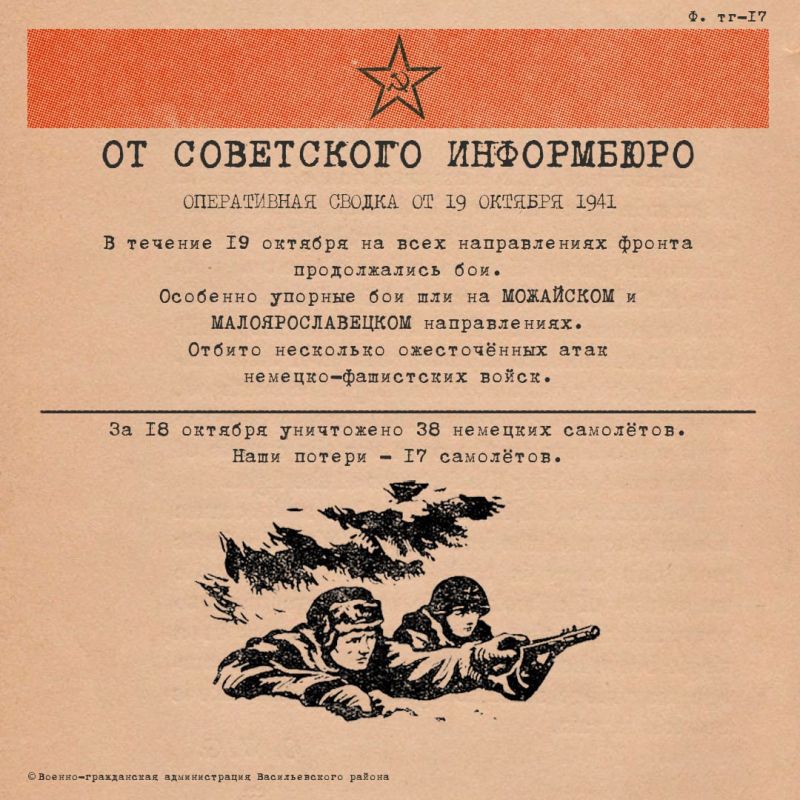 Ф. тг-I7

ОТ СОВЕТСКОГО ИНФОРМБЮРО

ОПЕРАТИВНАЯ СВОДКА ОТ 19 ОКТЯБРЯ 1941

В течение I9 октября на всех направлениях фронта продолжались бои.
Особенно упорные бои шли на МОЖАЙСКОМ и МАЛОЯРОСЛАВЕЦКОМ направлениях.
Отбито несколько ожесточённых атак немецко-фашистских войск.

За I8 октября уничтожено 38 немецких самолётов.
Наши потери - I7 самолётов.

©Военно-гражданская администрация Васильевского района